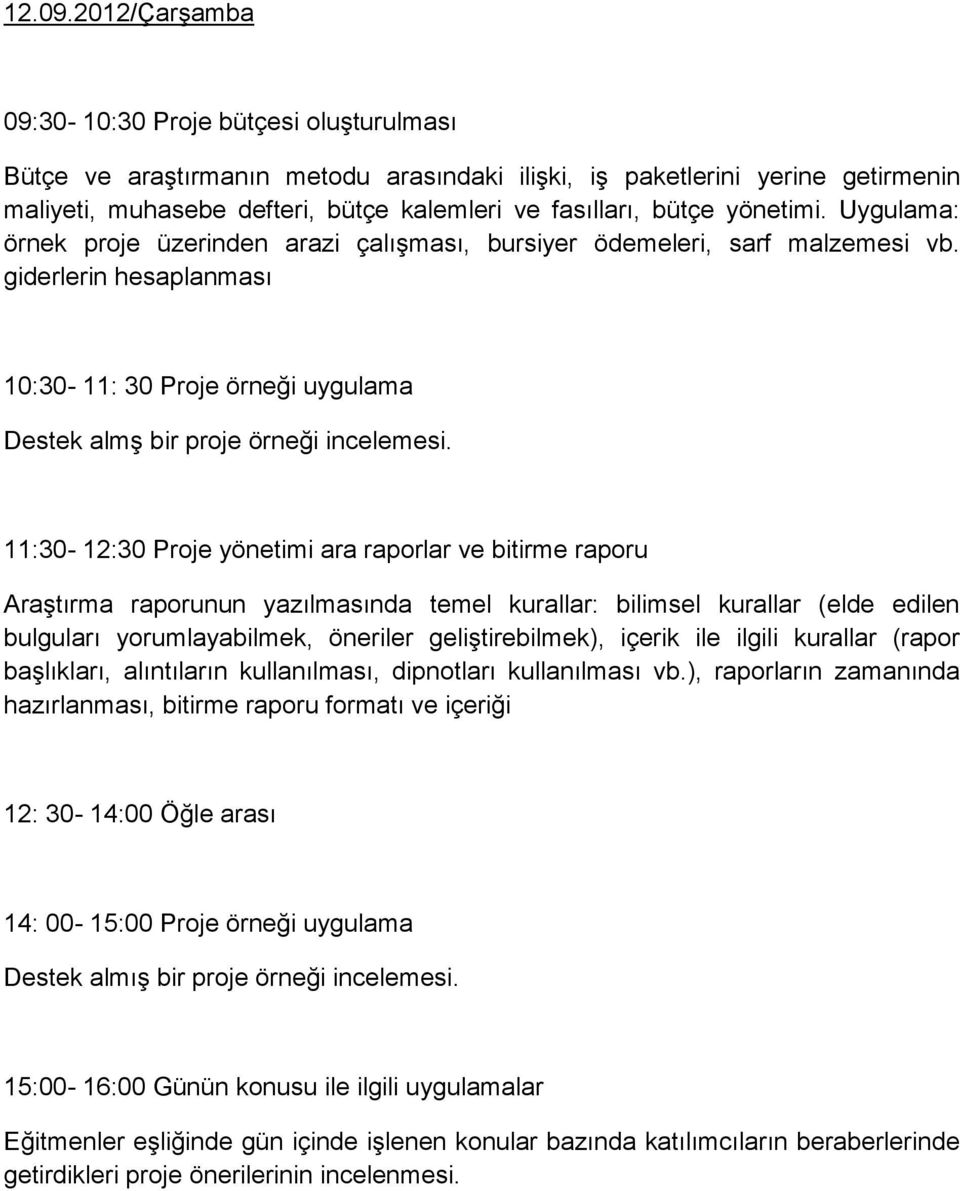 12.09.2012/Çarşamba

09:30- 10:30 Proje bütçesi oluşturulması

Bütçe ve araştırmanın metodu arasındaki ilişki, iş paketlerini yerine getirmenin maliyeti, muhasebe defteri, bütçe kalemleri ve fasılları, bütçe yönetimi. Uygulama: örnek proje üzerinden arazi çalışması, bursiyer ödemeleri, sarf malzemesi vb. giderlerin hesaplanması

10:30- 11: 30 Proje örneği uygulama

Destek almş bir proje örneği incelemesi.

11:30- 12:30 Proje yönetimi ara raporlar ve bitirme raporu

Araştırma raporunun yazılmasında temel kurallar: bilimsel kurallar (elde edilen bulguları yorumlayabilmek, öneriler geliştirebilmek), içerik ile ilgili kurallar (rapor başlıkları, alıntıların kullanılması, dipnotları kullanılması vb.), raporların zamanında hazırlanması, bitirme raporu formatı ve içeriği

12: 30- 14:00 Öğle arası

14: 00- 15:00 Proje örneği uygulama

Destek almış bir proje örneği incelemesi.

15:00- 16:00 Günün konusu ile ilgili uygulamalar

Eğitmenler eşliğinde gün içinde işlenen konular bazında katılımcıların beraberlerinde getirdikleri proje önerilerinin incelenmesi.